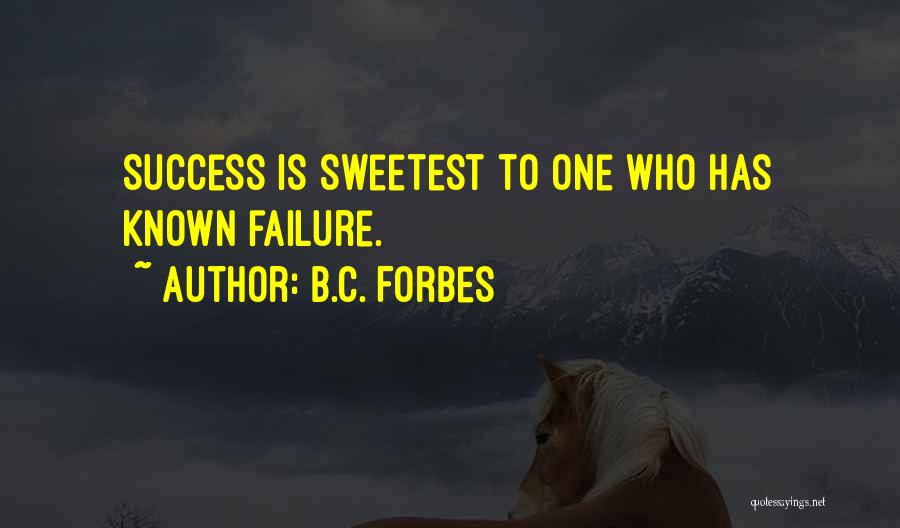 SUCCESS IS SWEETEST TO ONE WHO HAS KNOWN FAILURE.

~ AUTHOR: B.C. FORBES

quotessayings.net